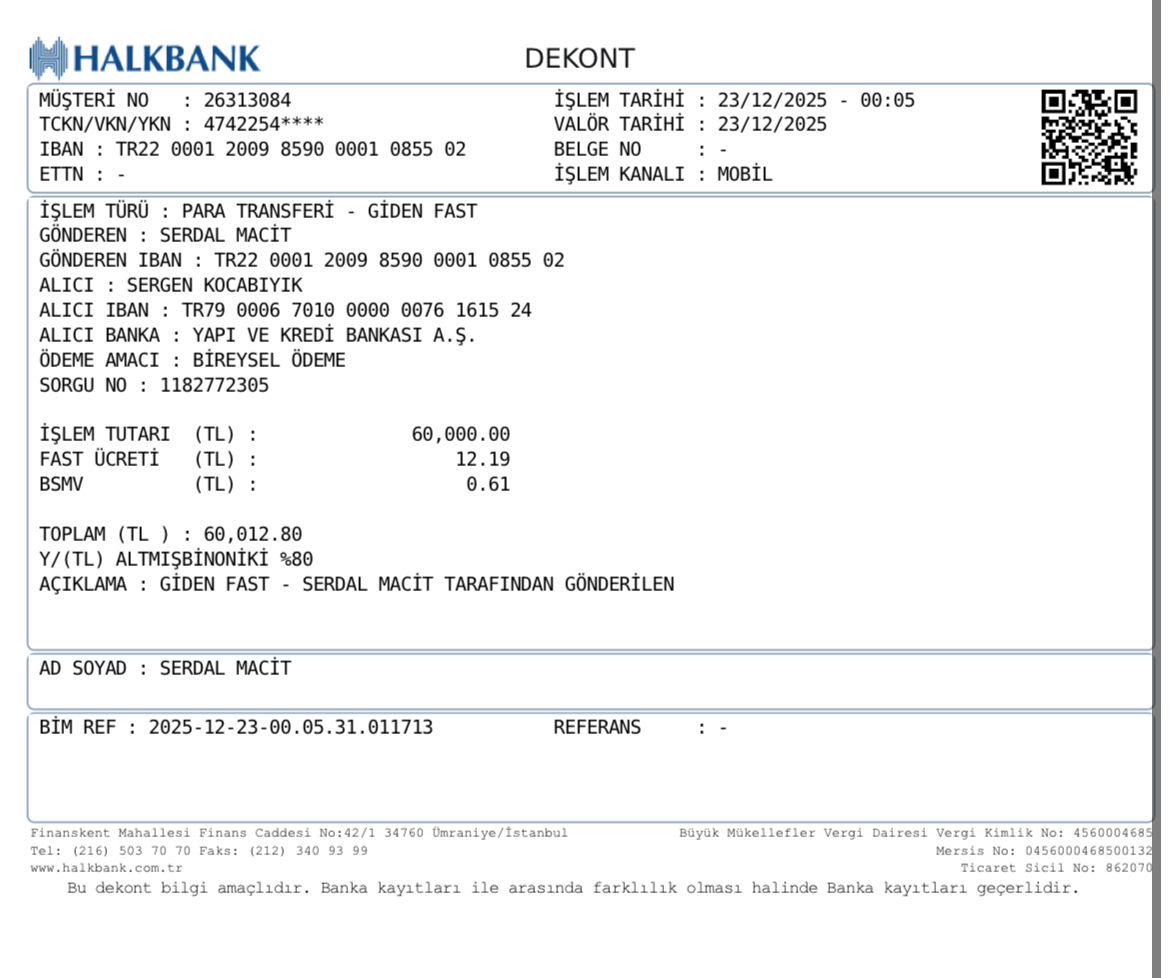 HALKBANK

DEKONT

MÜŞTERİ NO : 26313084
TCKN/VKN/YKN : 4742254****
IBAN : TR22 0001 2009 8590 0001 0855 02
ETTN : -

İŞLEM TARİHİ : 23/12/2025 - 00:05
VALÖR TARİHİ : 23/12/2025
BELGE NO : -
İŞLEM KANALI : MOBİL

İŞLEM TÜRÜ : PARA TRANSFERİ - GİDEN FAST
GÖNDEREN : SERDAL MACİT
GÖNDEREN IBAN : TR22 0001 2009 8590 0001 0855 02
ALICI : SERGEN KOCABIYIK
ALICI IBAN : TR79 0006 7010 0000 0076 1615 24
ALICI BANKA : YAPI VE KREDİ BANKASI A.Ş.
ÖDEME AMACI : BİREYSEL ÖDEME
SORGU NO : 1182772305

İŞLEM TUTARI (TL) : 60,000.00
FAST ÜCRETİ (TL) : 12.19
BSMV (TL) : 0.61

TOPLAM (TL ) : 60,012.80
Y/(TL) ALTMIŞBİNONİKİ %80
AÇIKLAMA : GİDEN FAST - SERDAL MACİT TARAFINDAN GÖNDERİLEN

AD SOYAD : SERDAL MACİT

BİM REF : 2025-12-23-00.05.31.011713 REFERANS : -

Finanskent Mahallesi Finans Caddesi No:42/1 34760 Ümraniye/İstanbul
Tel: (216) 503 70 70 Faks: (212) 340 93 99
www.halkbank.com.tr

Büyük Mükellefler Vergi Dairesi Vergi Kimlik No: 4560004685
Mersis No: 0456000468500132
Ticaret Sicil No: 862070

Bu dekont bilgi amaçlıdır. Banka kayıtları ile arasında farklılık olması halinde Banka kayıtları geçerlidir.